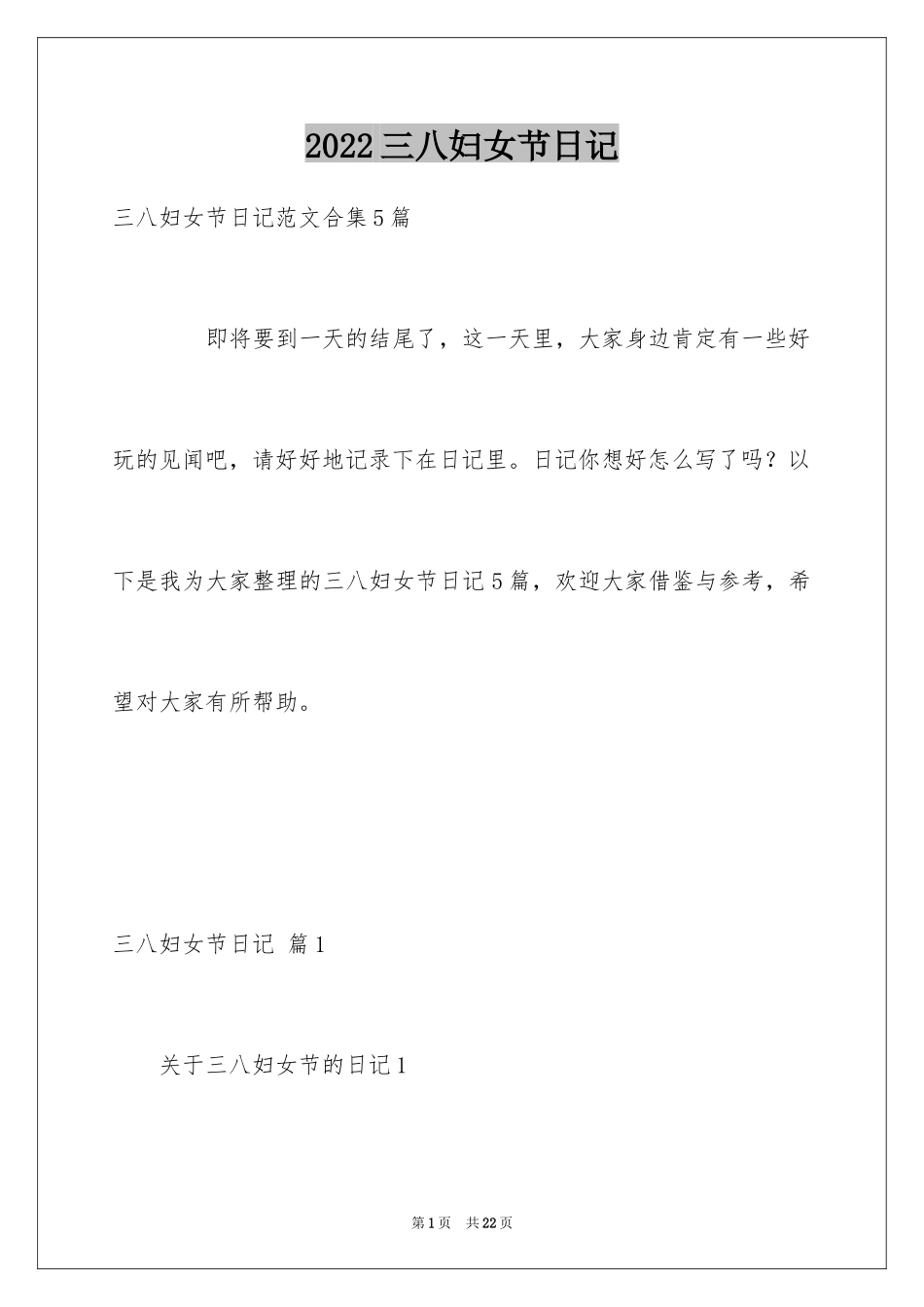 2022三八妇女节日记

三八妇女节日记范文合集5篇

即将要到一天的结尾了，这一天里，大家身边肯定有一些好玩的见闻吧，请好好地记录下在日记里。日记你想好怎么写了吗？以下是我为大家整理的三八妇女节日记5篇，欢迎大家借鉴与参考，希望对大家有所帮助。

三八妇女节日记 篇1

关于三八妇女节的日记1

第1页 共22页